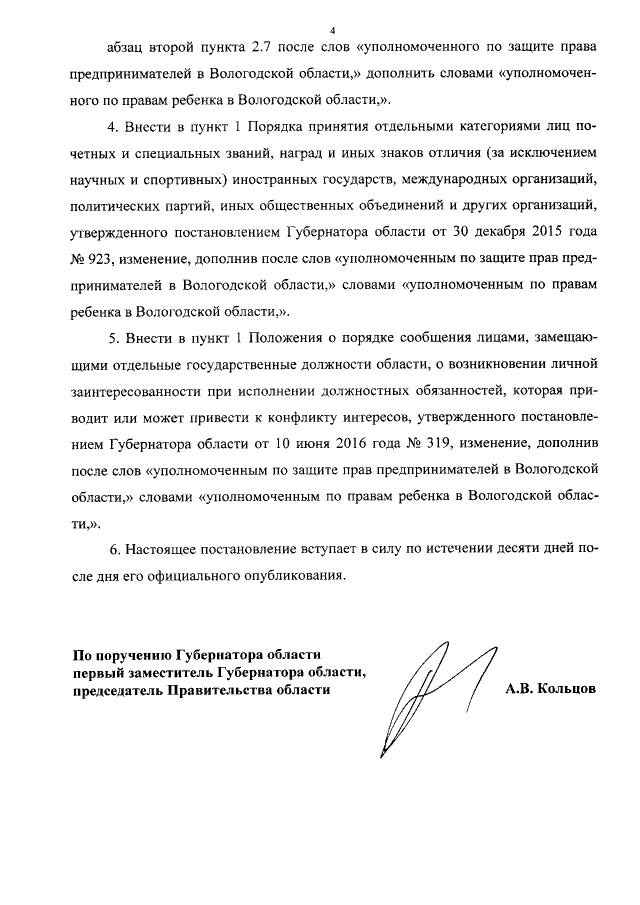 4

абзац второй пункта 2.7 после слов «уполномоченного по защите права предпринимателей в Вологодской области,» дополнить словами «уполномоченного по правам ребенка в Вологодской области,».

4. Внести в пункт 1 Порядка принятия отдельными категориями лиц почетных и специальных званий, наград и иных знаков отличия (за исключением научных и спортивных) иностранных государств, международных организаций, политических партий, иных общественных объединений и других организаций, утвержденного постановлением Губернатора области от 30 декабря 2015 года № 923, изменение, дополнив после слов «уполномоченным по защите прав предпринимателей в Вологодской области,» словами «уполномоченным по правам ребенка в Вологодской области,».

5. Внести в пункт 1 Положения о порядке сообщения лицами, замещающими отдельные государственные должности области, о возникновении личной заинтересованности при исполнении должностных обязанностей, которая приводит или может привести к конфликту интересов, утвержденного постановлением Губернатора области от 10 июня 2016 года № 319, изменение, дополнив после слов «уполномоченным по защите прав предпринимателей в Вологодской области,» словами «уполномоченным по правам ребенка в Вологодской области,».

6. Настоящее постановление вступает в силу по истечении десяти дней после дня его официального опубликования.

По поручению Губернатора области
первый заместитель Губернатора области,
председатель Правительства области

А.В. Кольцов